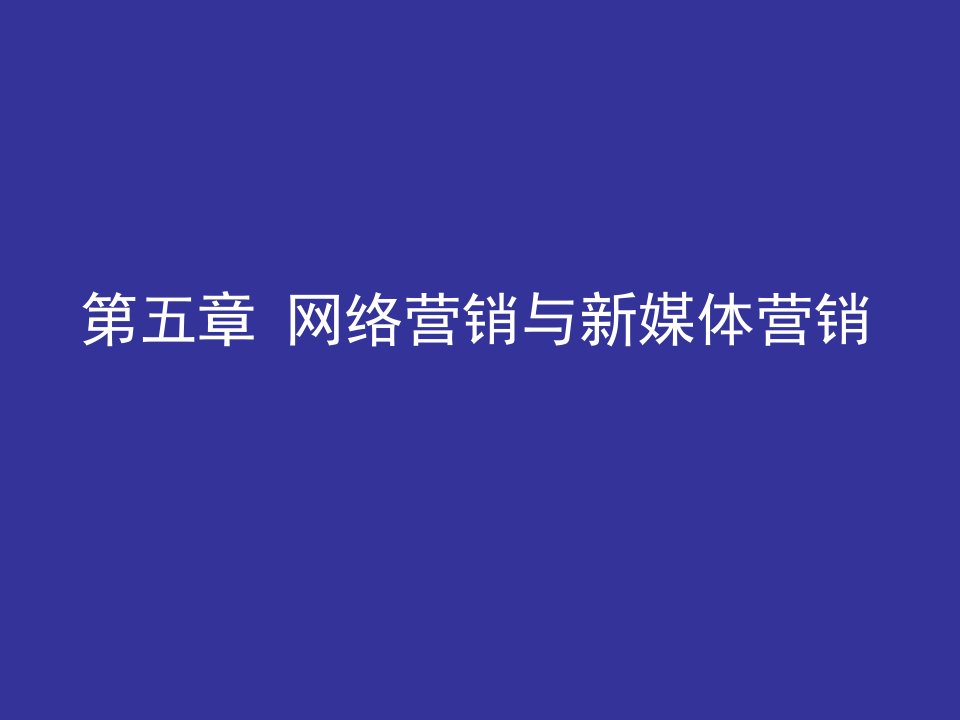 第五章 网络营销与新媒体营销